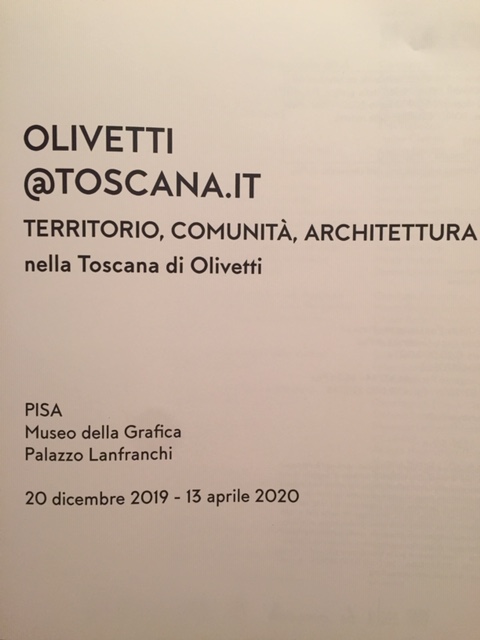 OLIVETTI
@TOSCANA.IT

TERRITORIO, COMUNITÀ, ARCHITETTURA
nella Toscana di Olivetti

PISA
Museo della Grafica
Palazzo Lanfranchi

20 dicembre 2019 - 13 aprile 2020